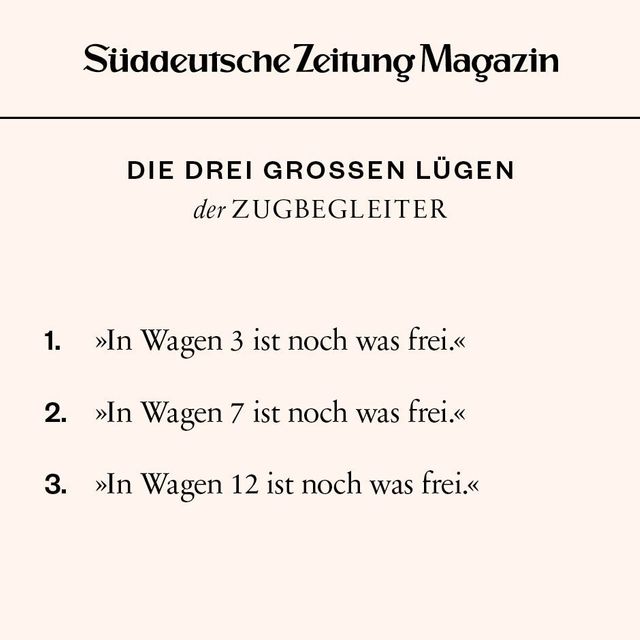 Süddeutsche Zeitung Magazin

DIE DREI GROSSEN LÜGEN
der ZUGBEGLEITER

1. »In Wagen 3 ist noch was frei.«

2. »In Wagen 7 ist noch was frei.«

3. »In Wagen 12 ist noch was frei.«